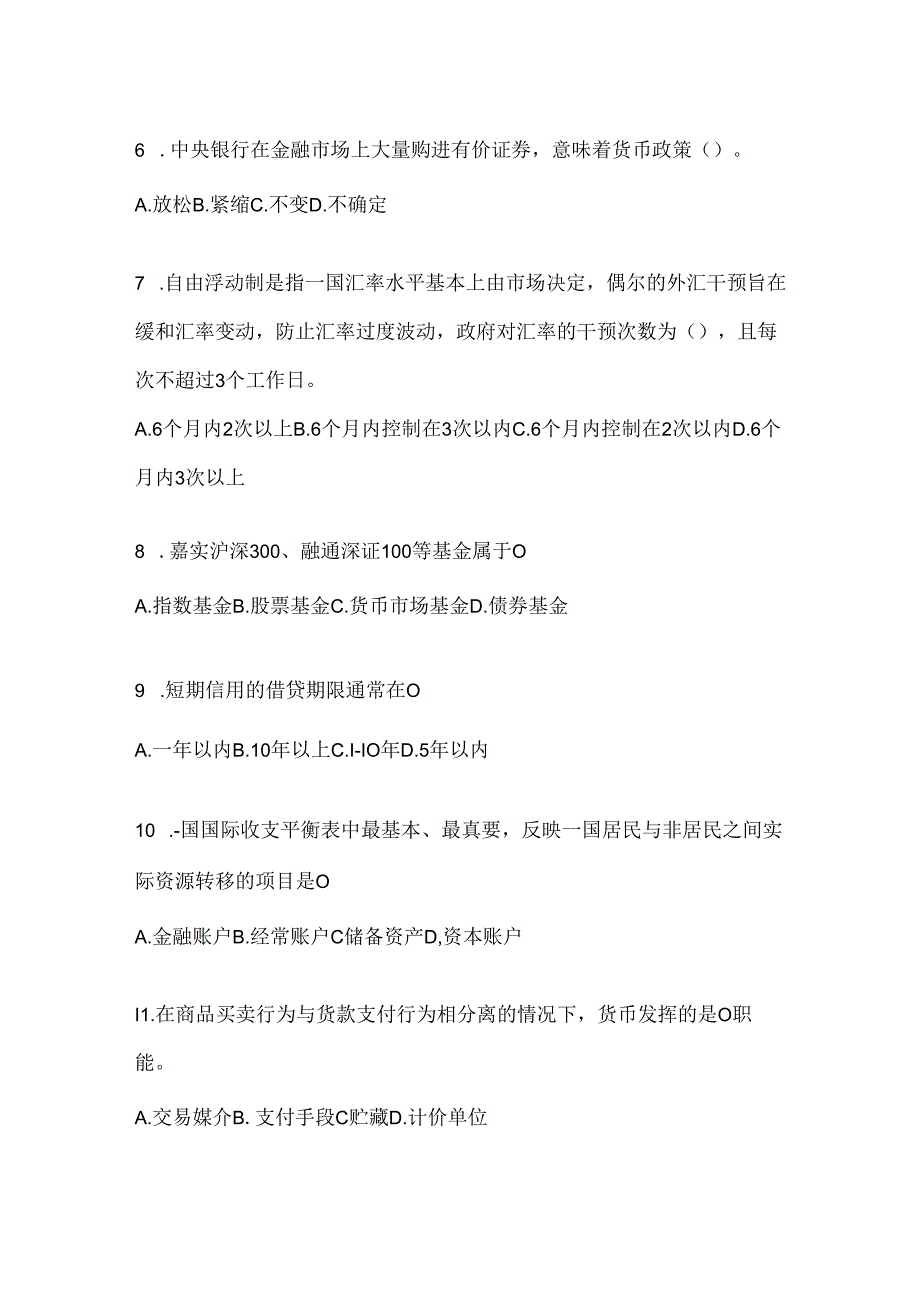 6 .中央银行在金融市场上大量购进有价证券，意味着货币政策（）。

A.放松B.紧缩C.不变D.不确定

7 .自由浮动制是指一国汇率水平基本上由市场决定，偶尔的外汇干预旨在缓和汇率变动，防止汇率过度波动，政府对汇率的干预次数为（），且每次不超过3个工作日。

A.6个月内2次以上B.6个月内控制在3次以内C.6个月内控制在2次以内D.6个月内3次以上

8 .嘉实沪深300、融通深证100等基金属于O

A.指数基金B.股票基金C.货币市场基金D.债券基金

9 .短期信用的借贷期限通常在O

A.一年以内B.10年以上C.I-IO年D.5年以内

10 .-国国际收支平衡表中最基本、最真要，反映一国居民与非居民之间实际资源转移的项目是O

A.金融账户B.经常账户C储备资产D,资本账户

I1.在商品买卖行为与货款支付行为相分离的情况下，货币发挥的是O职能。

A.交易媒介B. 支付手段C贮藏D.计价单位